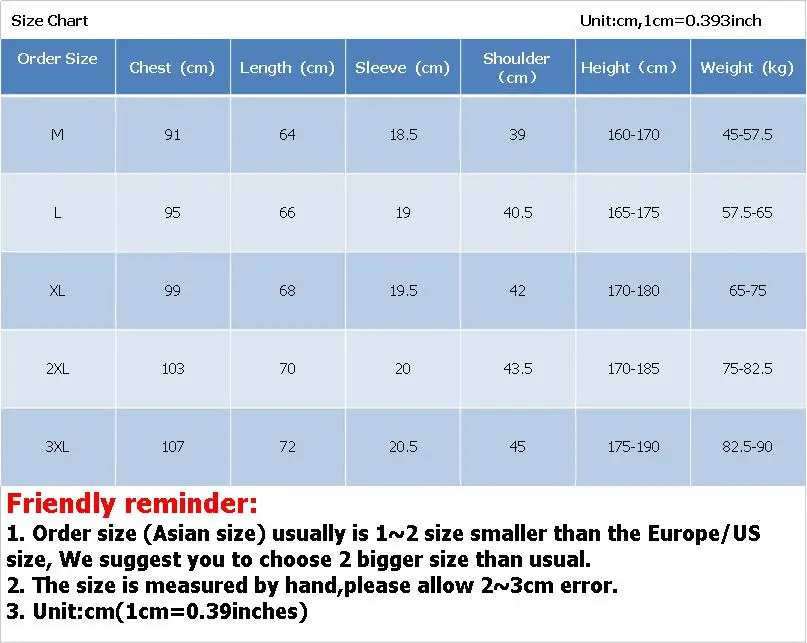 Size Chart

Unit:cm,1cm=0.393inch

| Order Size | Chest（cm） | Length（cm） | Sleeve（cm） | Shoulder（cm） | Height（cm） | Weight（kg） |
|---|---|---|---|---|---|---|
| M | 91 | 64 | 18.5 | 39 | 160-170 | 45-57.5 |
| L | 95 | 66 | 19 | 40.5 | 165-175 | 57.5-65 |
| XL | 99 | 68 | 19.5 | 42 | 170-180 | 65-75 |
| 2XL | 103 | 70 | 20 | 43.5 | 170-185 | 75-82.5 |
| 3XL | 107 | 72 | 20.5 | 45 | 175-190 | 82.5-90 |

Friendly reminder:
1. Order size (Asian size) usually is 1~2 size smaller than the Europe/US size, We suggest you to choose 2 bigger size than usual.
2. The size is measured by hand,please allow 2~3cm error.
3. Unit:cm(1cm=0.39inches)